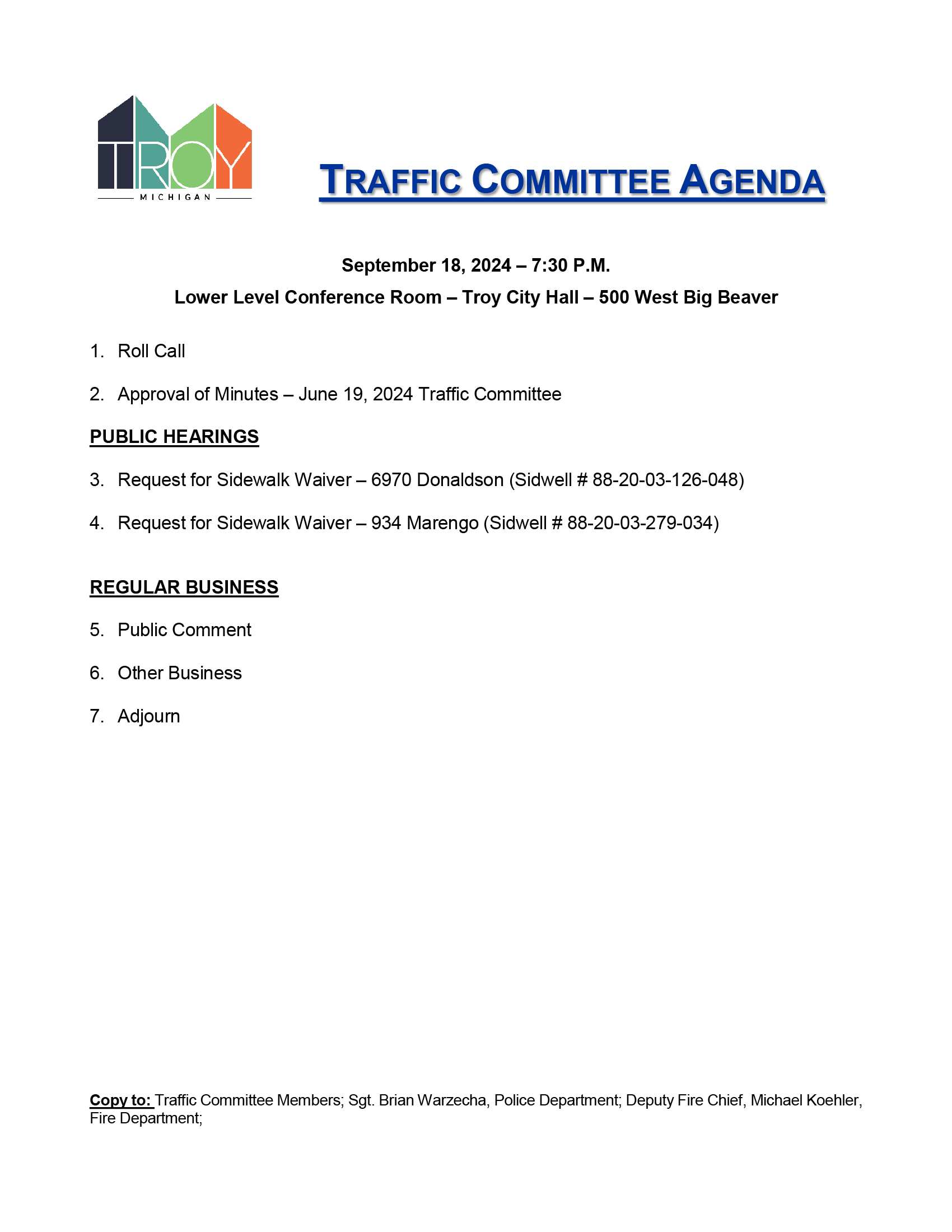 TROY
MICHIGAN

TRAFFIC COMMITTEE AGENDA

September 18, 2024 – 7:30 P.M.

Lower Level Conference Room – Troy City Hall – 500 West Big Beaver

1. Roll Call

2. Approval of Minutes – June 19, 2024 Traffic Committee

PUBLIC HEARINGS

3. Request for Sidewalk Waiver – 6970 Donaldson (Sidwell # 88-20-03-126-048)

4. Request for Sidewalk Waiver – 934 Marengo (Sidwell # 88-20-03-279-034)

REGULAR BUSINESS

5. Public Comment

6. Other Business

7. Adjourn

Copy to: Traffic Committee Members; Sgt. Brian Warzecha, Police Department; Deputy Fire Chief, Michael Koehler, Fire Department;